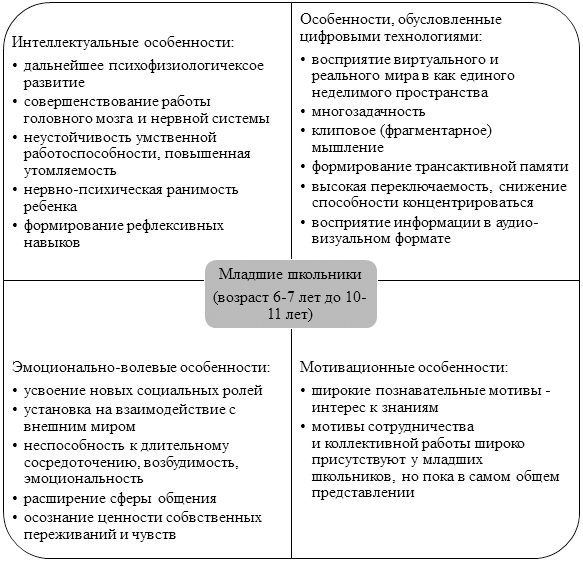 Интеллектуальные особенности:
• дальнейшее психофизиологичексое развитие
• совершенствование работы головного мозга и нервной системы
• неустойчивость умственной работоспособности, повышенная утомляемость
• нервно-психическая ранимость ребенка
• формирование рефлексивных навыков

Особенности, обусловленные цифровыми технологиями:
• восприятие виртуального и реального мира в как единого неделимого пространства
• многозадачность
• клиповое (фрагментарное) мышление
• формирование трансактивной памяти
• высокая переключаемость, снижение способности концентрироваться
• восприятие информации в аудио-визуальном формате

Младшие школьники (возраст 6-7 лет до 10-11 лет)

Эмоционально-волевые особенности:
• усвоение новых социальных ролей
• установка на взаимодействие с внешним миром
• неспособность к длительному сосредоточению, возбудимость, эмоциональность
• расширение сферы общения
• осознание ценности собственных переживаний и чувств

Мотивационные особенности:
• широкие познавательные мотивы - интерес к знаниям
• мотивы сотрудничества и коллективной работы широко присутствуют у младших школьников, но пока в самом общем представлении